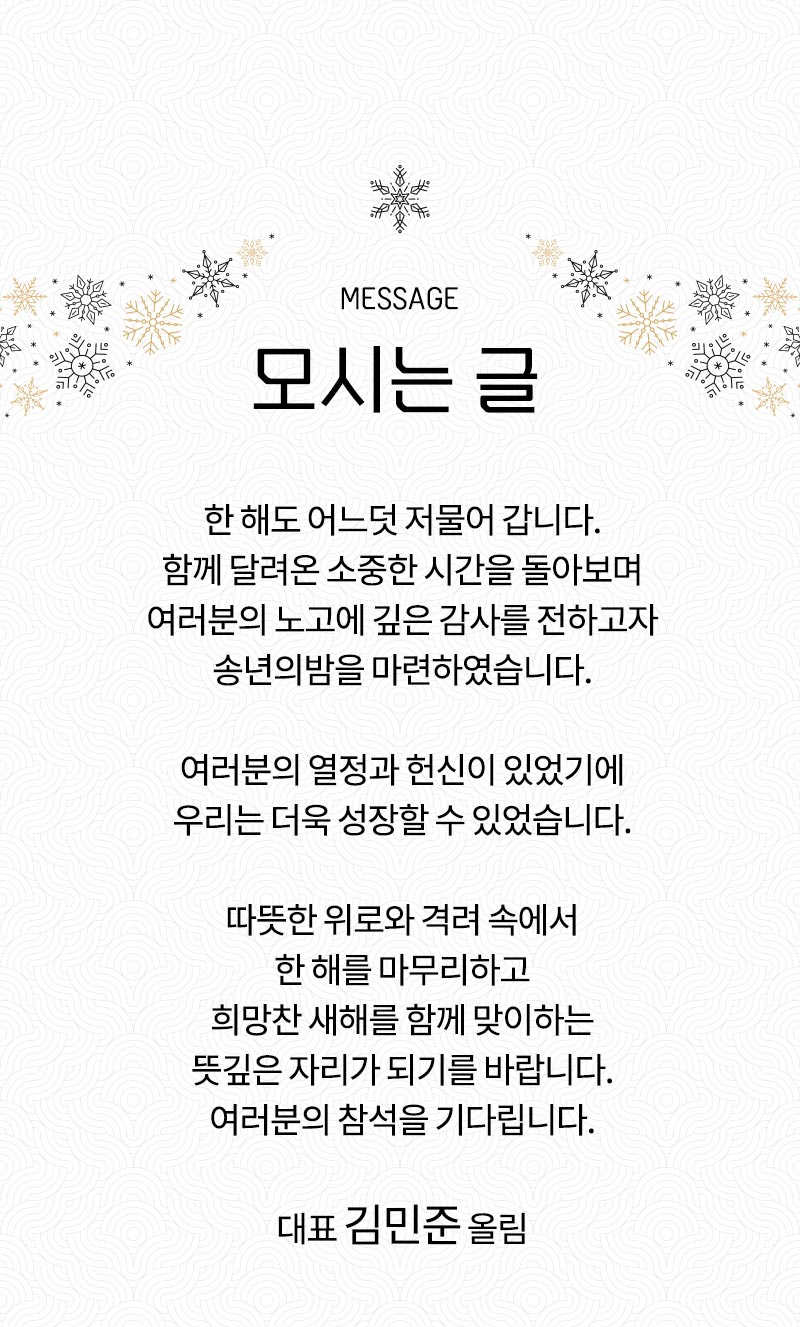 MESSAGE

모시는 글

한 해도 어느덧 저물어 갑니다.
함께 달려온 소중한 시간을 돌아보며
여러분의 노고에 깊은 감사를 전하고자
송년의밤을 마련하였습니다.

여러분의 열정과 헌신이 있었기에
우리는 더욱 성장할 수 있었습니다.

따뜻한 위로와 격려 속에서
한 해를 마무리하고
희망찬 새해를 함께 맞이하는
뜻깊은 자리가 되기를 바랍니다.
여러분의 참석을 기다립니다.

대표 김민준 올림